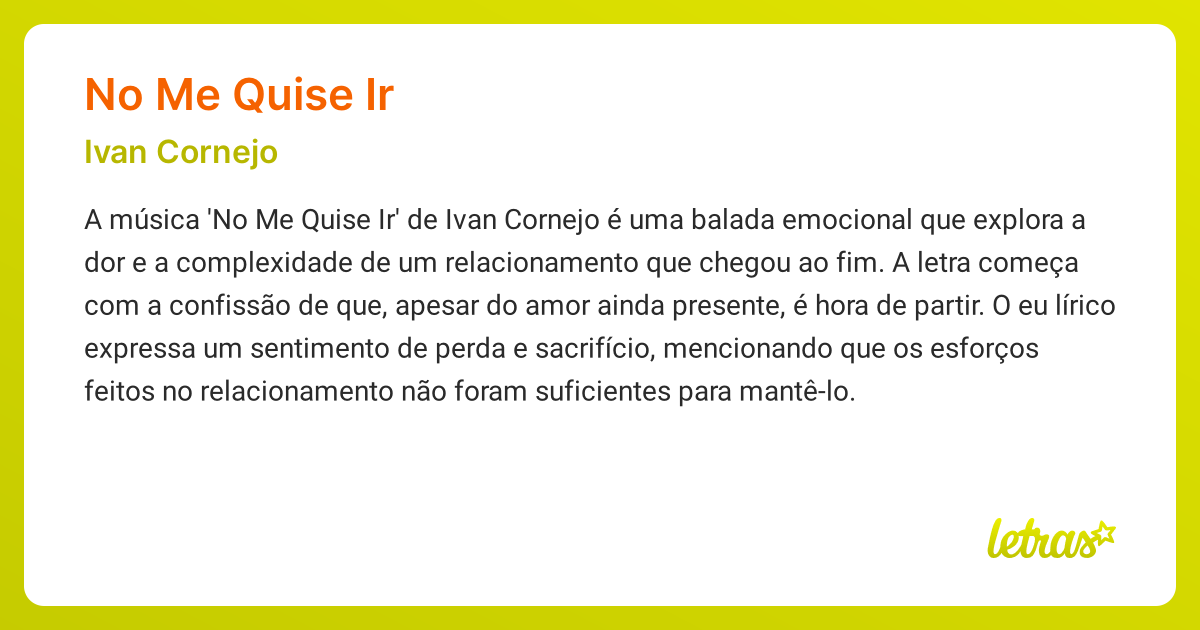 No Me Quise Ir

Ivan Cornejo

A música 'No Me Quise Ir' de Ivan Cornejo é uma balada emocional que explora a dor e a complexidade de um relacionamento que chegou ao fim. A letra começa com a confissão de que, apesar do amor ainda presente, é hora de partir. O eu lírico expressa um sentimento de perda e sacrifício, mencionando que os esforços feitos no relacionamento não foram suficientes para mantê-lo.

letras